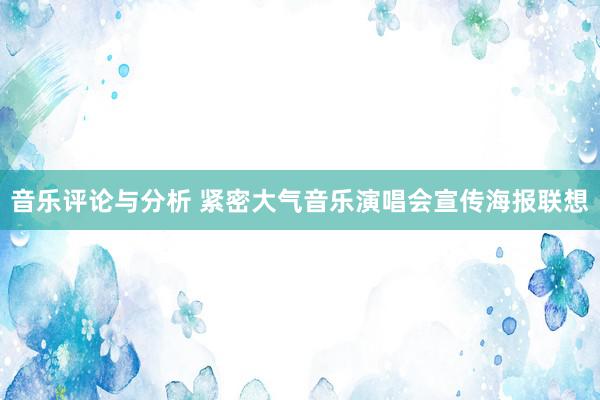 音乐评论与分析 紧密大气音乐演唱会宣传海报联想